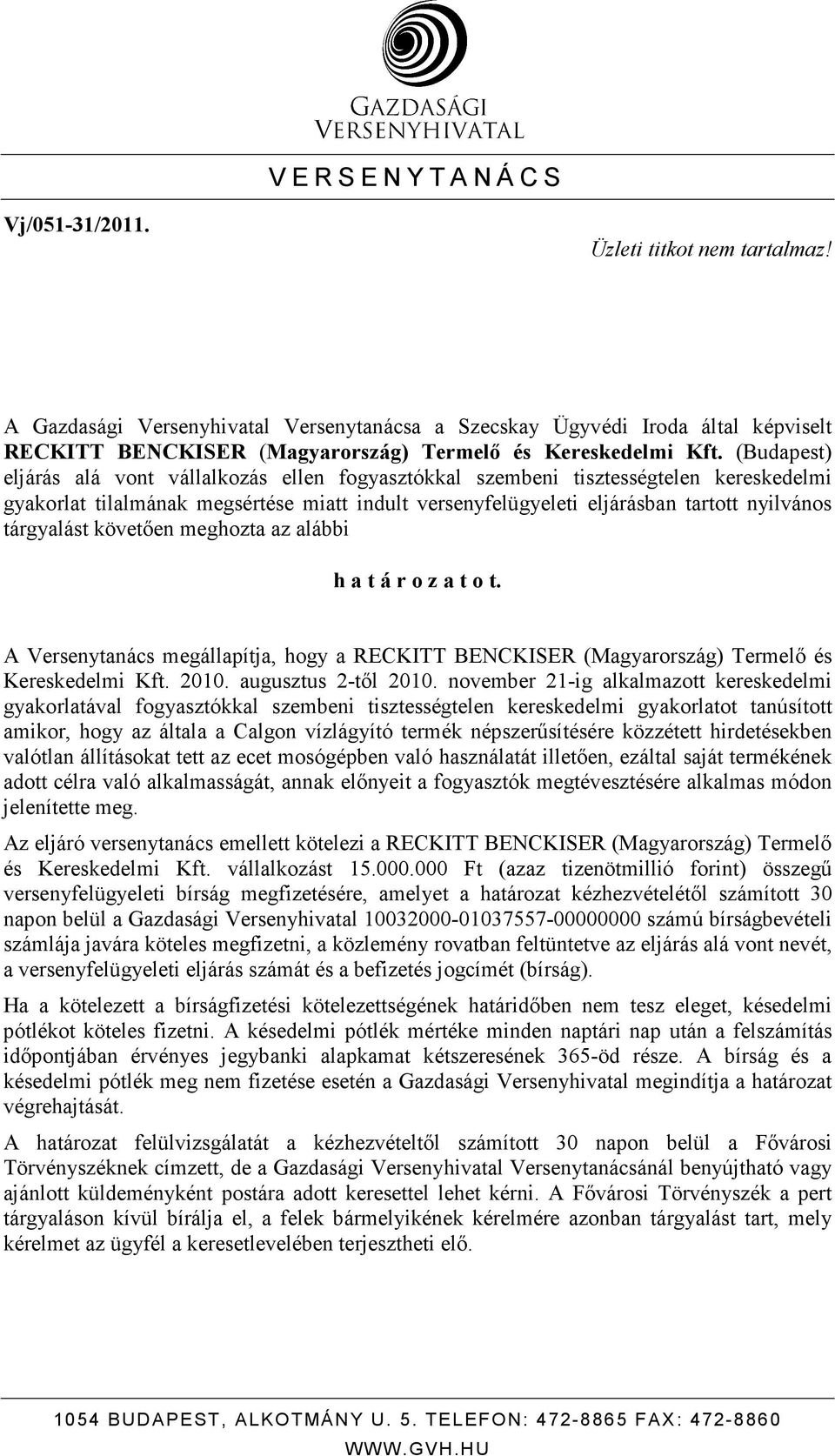 GAZDASÁGI VERSENYHIVATAL

V E R S E N Y T A N Á C S

Vj/051-31/2011.

Üzleti titkot nem tartalmaz!

A Gazdasági Versenyhivatal Versenytanácsa a Szecskay Ügyvédi Iroda által képviselt RECKITT BENCKISER (Magyarország) Termelő és Kereskedelmi Kft. (Budapest) eljárás alá vont vállalkozás ellen fogyasztókkal szembeni tisztességtelen kereskedelmi gyakorlat tilalmának megsértése miatt indult versenyfelügyeleti eljárásban tartott nyilvános tárgyalást követően meghozta az alábbi

h a t á r o z a t o t.

A Versenytanács megállapítja, hogy a RECKITT BENCKISER (Magyarország) Termelő és Kereskedelmi Kft. 2010. augusztus 2-től 2010. november 21-ig alkalmazott kereskedelmi gyakorlatával fogyasztókkal szembeni tisztességtelen kereskedelmi gyakorlatot tanúsított amikor, hogy az általa a Calgon vízlágyító termék népszerűsítésére közzétett hirdetésekben valótlan állításokat tett az ecet mosógépben való használatát illetően, ezáltal saját termékének adott célra való alkalmasságát, annak előnyeit a fogyasztók megtévesztésére alkalmas módon jelenítette meg.

Az eljáró versenytanács emellett kötelezi a RECKITT BENCKISER (Magyarország) Termelő és Kereskedelmi Kft. vállalkozást 15.000.000 Ft (azaz tizenötmillió forint) összegű versenyfelügyeleti bírság megfizetésére, amelyet a határozat kézhezvételétől számított 30 napon belül a Gazdasági Versenyhivatal 10032000-01037557-00000000 számú bírságbevételi számlája javára köteles megfizetni, a közlemény rovatban feltüntetve az eljárás alá vont nevét, a versenyfelügyeleti eljárás számát és a befizetés jogcímét (bírság).

Ha a kötelezett a bírságfizetési kötelezettségének határidőben nem tesz eleget, késedelmi pótlékot köteles fizetni. A késedelmi pótlék mértéke minden naptári nap után a felszámítás időpontjában érvényes jegybanki alapkamat kétszeresének 365-öd része. A bírság és a késedelmi pótlék meg nem fizetése esetén a Gazdasági Versenyhivatal megindítja a határozat végrehajtását.

A határozat felülvizsgálatát a kézhezvételtől számított 30 napon belül a Fővárosi Törvényszéknek címzett, de a Gazdasági Versenyhivatal Versenytanácsánál benyújtható vagy ajánlott küldeményként postára adott keresettel lehet kérni. A Fővárosi Törvényszék a pert tárgyaláson kívül bírálja el, a felek bármelyikének kérelmére azonban tárgyalást tart, mely kérelmet az ügyfél a keresetlevelében terjesztheti elő.

1054 BUDAPEST, ALKOTMÁNY U. 5. TELEFON: 472-8865 FAX: 472-8860
WWW.GVH.HU